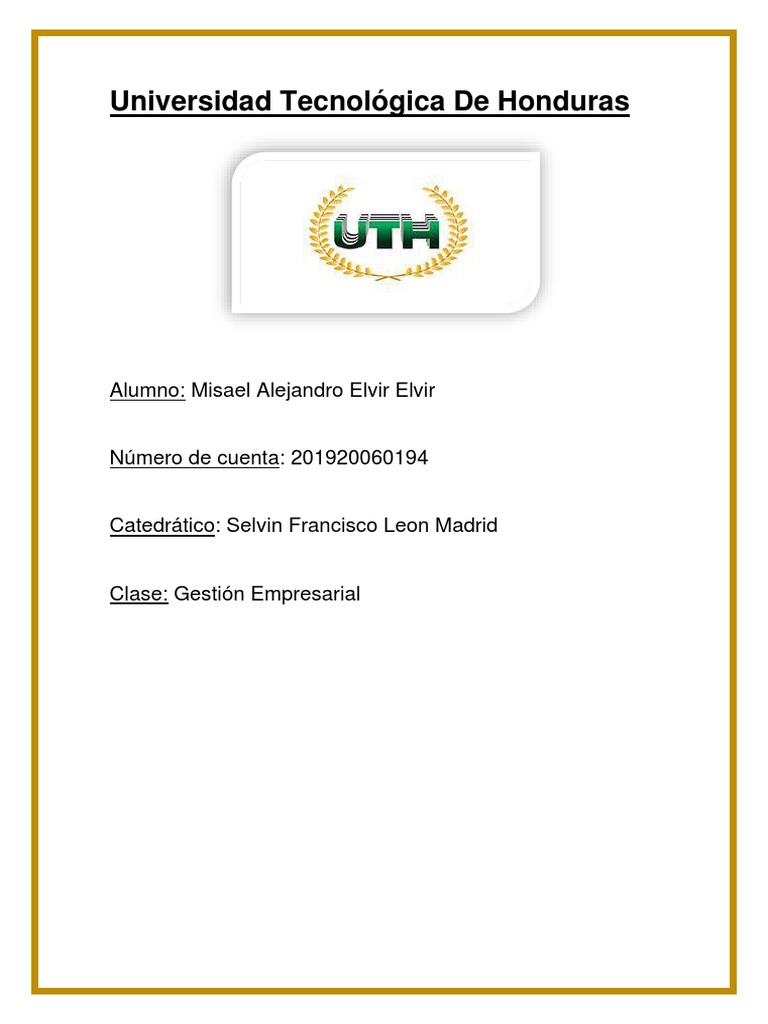 Universidad Tecnológica De Honduras

UTH

Alumno: Misael Alejandro Elvir Elvir

Número de cuenta: 201920060194

Catedrático: Selvin Francisco Leon Madrid

Clase: Gestión Empresarial